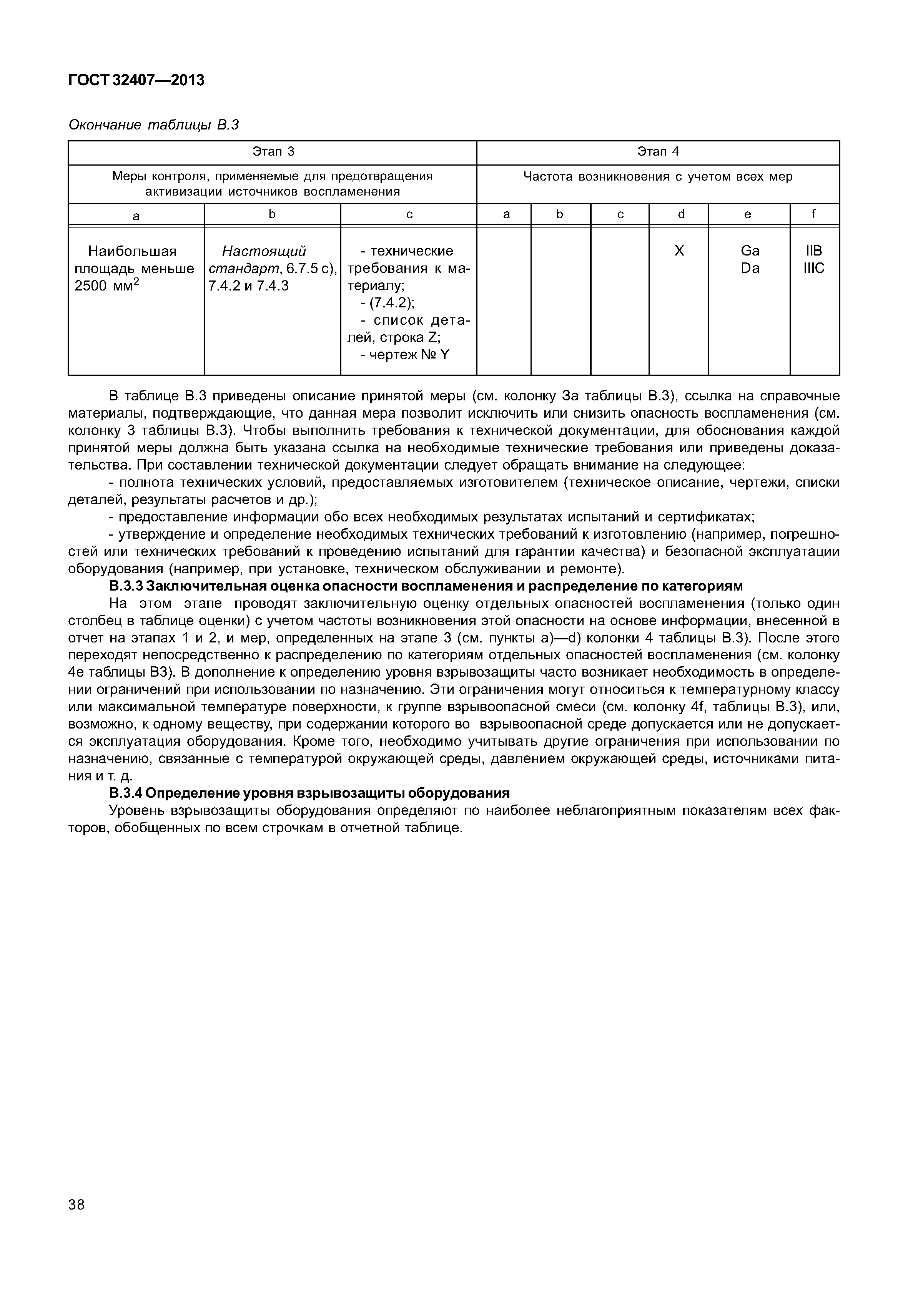 ГОСТ 32407—2013

Окончание таблицы В.3

| Этап 3 | | | Этап 4 | | | | | |
|---|---|---|---|---|---|---|---|---|
| Меры контроля, применяемые для предотвращения активизации источников воспламенения | | | Частота возникновения с учетом всех мер | | | | | |
| a | b | c | a | b | c | d | e | f |
| Наибольшая площадь меньше 2500 мм$^2$ | Настоящий стандарт, 6.7.5 с), 7.4.2 и 7.4.3 | - технические требования к материалу; - (7.4.2); - список деталей, строка Z; - чертеж № Y | | | | X | Ga Da | IIB IIIC |

В таблице В.3 приведены описание принятой меры (см. колонку 3а таблицы В.3), ссылка на справочные материалы, подтверждающие, что данная мера позволит исключить или снизить опасность воспламенения (см. колонку 3 таблицы В.3). Чтобы выполнить требования к технической документации, для обоснования каждой принятой меры должна быть указана ссылка на необходимые технические требования или приведены доказательства. При составлении технической документации следует обращать внимание на следующее:

- полнота технических условий, предоставляемых изготовителем (техническое описание, чертежи, списки деталей, результаты расчетов и др.);

- предоставление информации обо всех необходимых результатах испытаний и сертификатах;

- утверждение и определение необходимых технических требований к изготовлению (например, погрешностей или технических требований к проведению испытаний для гарантии качества) и безопасной эксплуатации оборудования (например, при установке, техническом обслуживании и ремонте).

В.3.3 Заключительная оценка опасности воспламенения и распределение по категориям

На этом этапе проводят заключительную оценку отдельных опасностей воспламенения (только один столбец в таблице оценки) с учетом частоты возникновения этой опасности на основе информации, внесенной в отчет на этапах 1 и 2, и мер, определенных на этапе 3 (см. пункты а)—d) колонки 4 таблицы В.3). После этого переходят непосредственно к распределению по категориям отдельных опасностей воспламенения (см. колонку 4е таблицы В3). В дополнение к определению уровня взрывозащиты часто возникает необходимость в определении ограничений при использовании по назначению. Эти ограничения могут относиться к температурному классу или максимальной температуре поверхности, к группе взрывоопасной смеси (см. колонку 4f, таблицы В.3), или, возможно, к одному веществу, при содержании которого во взрывоопасной среде допускается или не допускается эксплуатация оборудования. Кроме того, необходимо учитывать другие ограничения при использовании по назначению, связанные с температурой окружающей среды, давлением окружающей среды, источниками питания и т. д.

В.3.4 Определение уровня взрывозащиты оборудования

Уровень взрывозащиты оборудования определяют по наиболее неблагоприятным показателям всех факторов, обобщенных по всем строчкам в отчетной таблице.

38